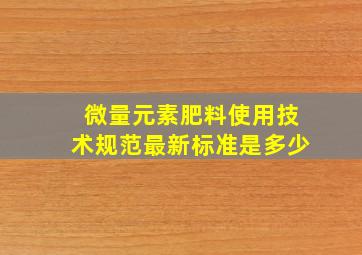 微量元素肥料使用技术规范最新标准是多少